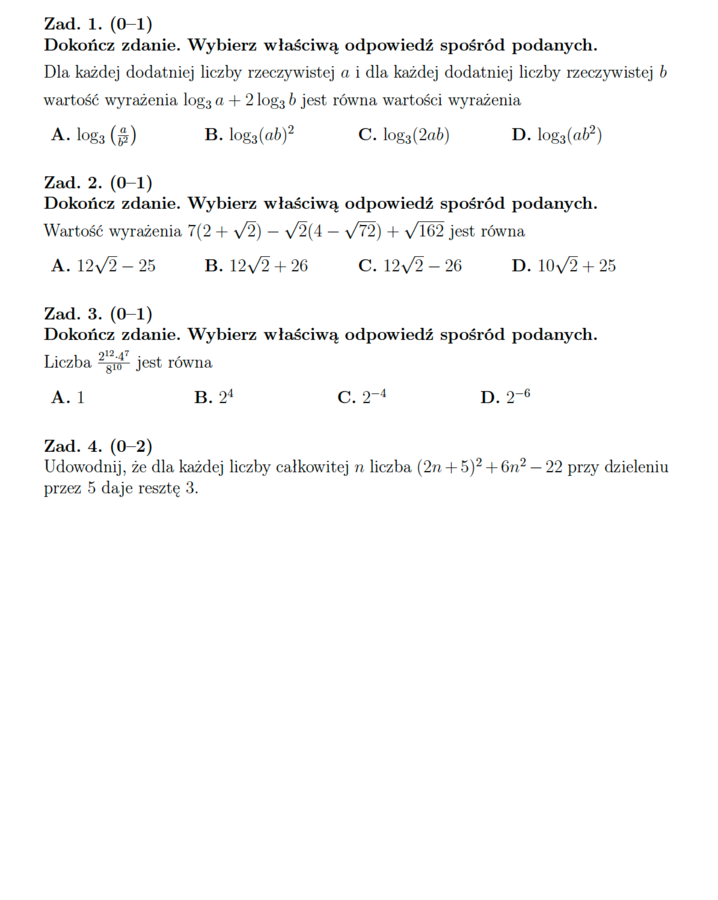 Zad. 1. (0–1)
Dokończ zdanie. Wybierz właściwą odpowiedź spośród podanych.

Dla każdej dodatniej liczby rzeczywistej $a$ i dla każdej dodatniej liczby rzeczywistej $b$ wartość wyrażenia $\log_3 a + 2\log_3 b$ jest równa wartości wyrażenia

A. $\log_3\left(\frac{a}{b^2}\right)$ B. $\log_3(ab)^2$ C. $\log_3(2ab)$ D. $\log_3(ab^2)$

Zad. 2. (0–1)
Dokończ zdanie. Wybierz właściwą odpowiedź spośród podanych.

Wartość wyrażenia $7(2+\sqrt{2})-\sqrt{2}(4-\sqrt{72})+\sqrt{162}$ jest równa

A. $12\sqrt{2}-25$ B. $12\sqrt{2}+26$ C. $12\sqrt{2}-26$ D. $10\sqrt{2}+25$

Zad. 3. (0–1)
Dokończ zdanie. Wybierz właściwą odpowiedź spośród podanych.

Liczba $\frac{2^{12}\cdot 4^7}{8^{10}}$ jest równa

A. 1 B. $2^4$ C. $2^{-4}$ D. $2^{-6}$

Zad. 4. (0–2)
Udowodnij, że dla każdej liczby całkowitej $n$ liczba $(2n+5)^2+6n^2-22$ przy dzieleniu przez 5 daje resztę 3.